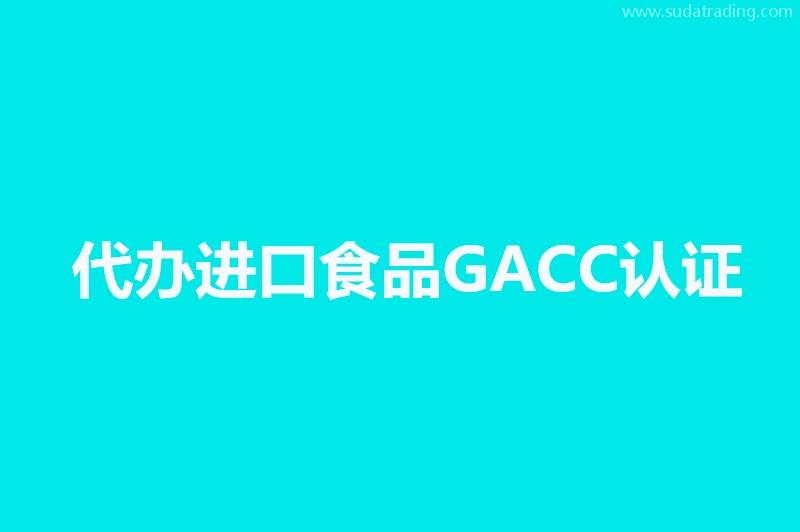 www.sudatrading.com

代办进口食品GACC认证